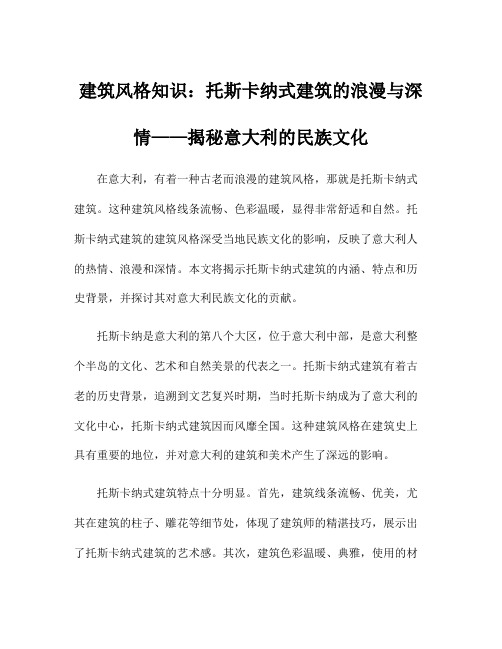 建筑风格知识：托斯卡纳式建筑的浪漫与深情——揭秘意大利的民族文化

在意大利，有着一种古老而浪漫的建筑风格，那就是托斯卡纳式建筑。这种建筑风格线条流畅、色彩温暖，显得非常舒适和自然。托斯卡纳式建筑的建筑风格深受当地民族文化的影响，反映了意大利人的热情、浪漫和深情。本文将揭示托斯卡纳式建筑的内涵、特点和历史背景，并探讨其对意大利民族文化的贡献。

托斯卡纳是意大利的第八个大区，位于意大利中部，是意大利整个半岛的文化、艺术和自然美景的代表之一。托斯卡纳式建筑有着古老的历史背景，追溯到文艺复兴时期，当时托斯卡纳成为了意大利的文化中心，托斯卡纳式建筑因而风靡全国。这种建筑风格在建筑史上具有重要的地位，并对意大利的建筑和美术产生了深远的影响。

托斯卡纳式建筑特点十分明显。首先，建筑线条流畅、优美，尤其在建筑的柱子、雕花等细节处，体现了建筑师的精湛技巧，展示出了托斯卡纳式建筑的艺术感。其次，建筑色彩温暖、典雅，使用的材